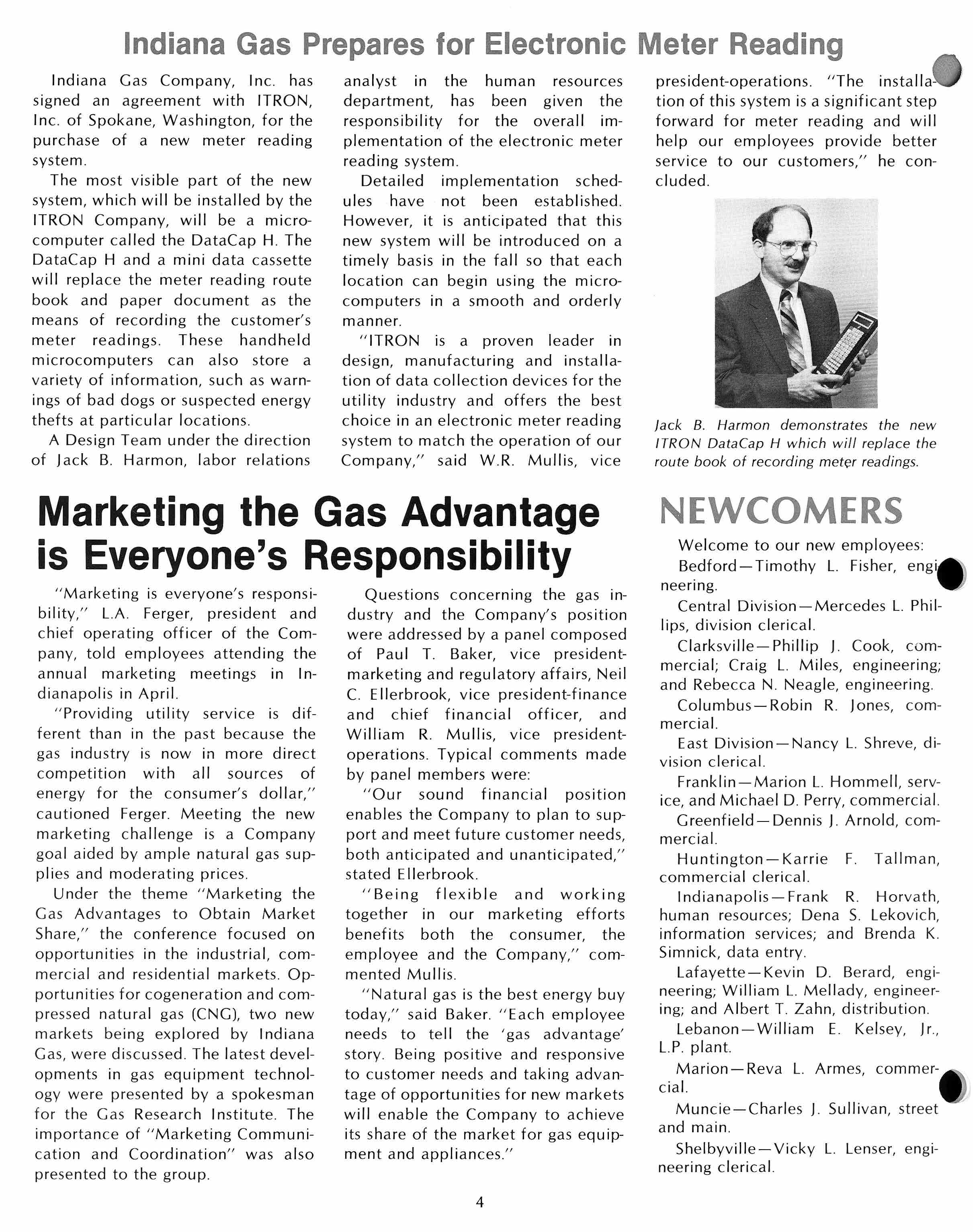 Indiana Gas Prepares for Electronic Meter Reading

Indiana Gas Company, Inc. has signed an agreement with ITRON, Inc. of Spokane, Washington, for the purchase of a new meter reading system.

The most visible part of the new system, which will be installed by the ITRON Company, will be a microcomputer called the DataCap H. The DataCap H and a mini data cassette will replace the meter reading route book and paper document as the means of recording the customer's meter readings. These handheld microcomputers can also store a variety of information, such as warnings of bad dogs or suspected energy thefts at particular locations.

A Design Team under the direction of Jack B. Harmon, labor relations analyst in the human resources department, has been given the responsibility for the overall implementation of the electronic meter reading system.

Detailed implementation schedules have not been established. However, it is anticipated that this new system will be introduced on a timely basis in the fall so that each location can begin using the microcomputers in a smooth and orderly manner.

"ITRON is a proven leader in design, manufacturing and installation of data collection devices for the utility industry and offers the best choice in an electronic meter reading system to match the operation of our Company," said W.R. Mullis, vice president-operations. "The installation of this system is a significant step forward for meter reading and will help our employees provide better service to our customers," he concluded.

Jack B. Harmon demonstrates the new ITRON DataCap H which will replace the route book of recording meter readings.

Marketing the Gas Advantage is Everyone's Responsibility

"Marketing is everyone's responsibility," L.A. Ferger, president and chief operating officer of the Company, told employees attending the annual marketing meetings in Indianapolis in April.

"Providing utility service is different than in the past because the gas industry is now in more direct competition with all sources of energy for the consumer's dollar," cautioned Ferger. Meeting the new marketing challenge is a Company goal aided by ample natural gas supplies and moderating prices.

Under the theme "Marketing the Gas Advantages to Obtain Market Share," the conference focused on opportunities in the industrial, commercial and residential markets. Opportunities for cogeneration and compressed natural gas (CNG), two new markets being explored by Indiana Gas, were discussed. The latest developments in gas equipment technology were presented by a spokesman for the Gas Research Institute. The importance of "Marketing Communication and Coordination" was also presented to the group.

Questions concerning the gas industry and the Company's position were addressed by a panel composed of Paul T. Baker, vice president-marketing and regulatory affairs, Neil C. Ellerbrook, vice president-finance and chief financial officer, and William R. Mullis, vice president-operations. Typical comments made by panel members were:

"Our sound financial position enables the Company to plan to support and meet future customer needs, both anticipated and unanticipated," stated Ellerbrook.

"Being flexible and working together in our marketing efforts benefits both the consumer, the employee and the Company," commented Mullis.

"Natural gas is the best energy buy today," said Baker. "Each employee needs to tell the 'gas advantage' story. Being positive and responsive to customer needs and taking advantage of opportunities for new markets will enable the Company to achieve its share of the market for gas equipment and appliances."

NEWCOMERS

Welcome to our new employees:

Bedford—Timothy L. Fisher, engineering.

Central Division—Mercedes L. Phillips, division clerical.

Clarksville—Phillip J. Cook, commercial; Craig L. Miles, engineering; and Rebecca N. Neagle, engineering.

Columbus—Robin R. Jones, commercial.

East Division—Nancy L. Shreve, division clerical.

Franklin—Marion L. Hommell, service, and Michael D. Perry, commercial.

Greenfield—Dennis J. Arnold, commercial.

Huntington—Karrie F. Tallman, commercial clerical.

Indianapolis—Frank R. Horvath, human resources; Dena S. Lekovich, information services; and Brenda K. Simnick, data entry.

Lafayette—Kevin D. Berard, engineering; William L. Mellady, engineering; and Albert T. Zahn, distribution.

Lebanon—William E. Kelsey, Jr., L.P. plant.

Marion—Reva L. Armes, commercial.

Muncie—Charles J. Sullivan, street and main.

Shelbyville—Vicky L. Lenser, engineering clerical.

4